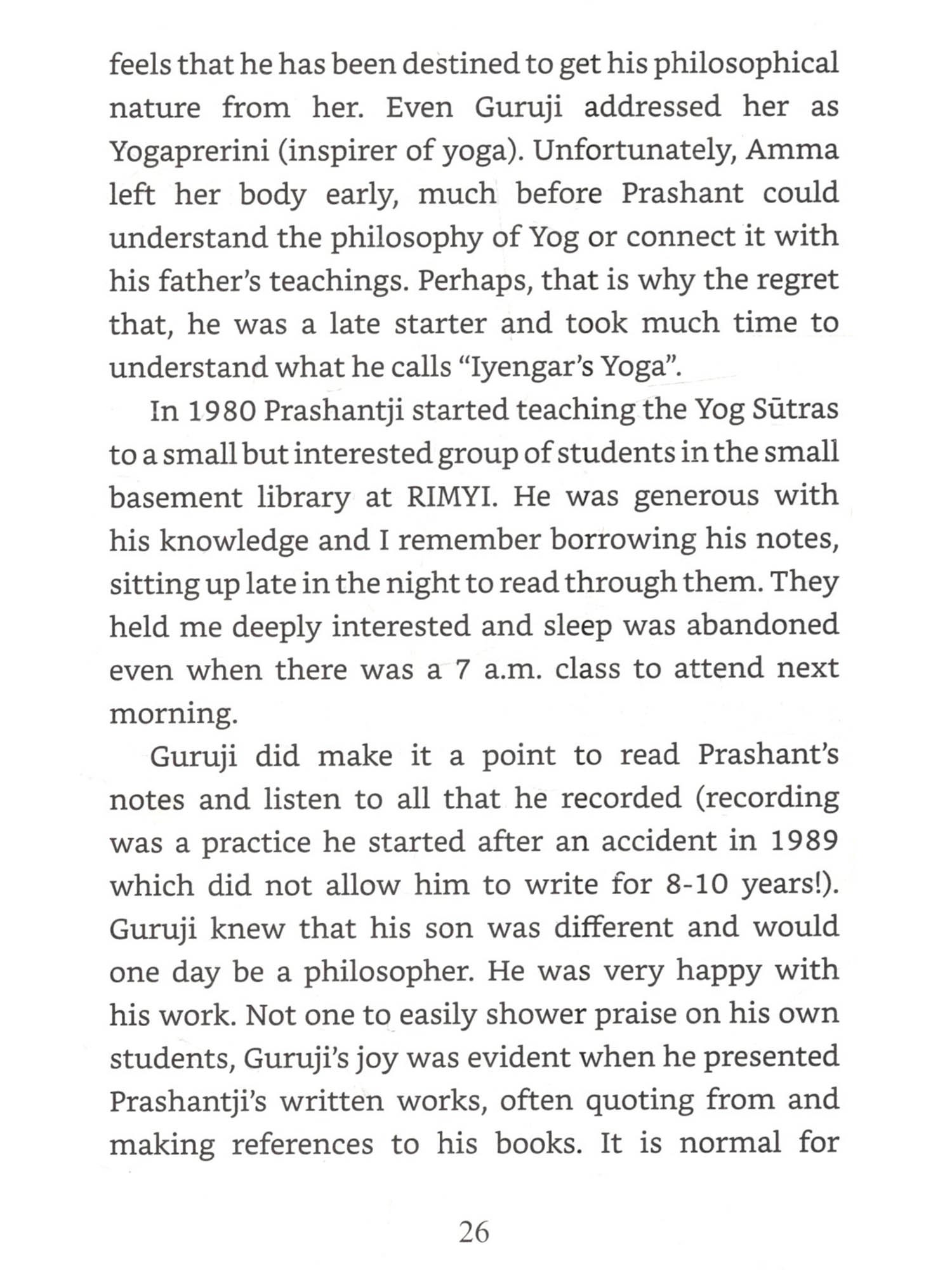 feels that he has been destined to get his philosophical nature from her. Even Guruji addressed her as Yogaprerini (inspirer of yoga). Unfortunately, Amma left her body early, much before Prashant could understand the philosophy of Yog or connect it with his father's teachings. Perhaps, that is why the regret that, he was a late starter and took much time to understand what he calls "Iyengar's Yoga".

In 1980 Prashantji started teaching the Yog Sūtras to a small but interested group of students in the small basement library at RIMYI. He was generous with his knowledge and I remember borrowing his notes, sitting up late in the night to read through them. They held me deeply interested and sleep was abandoned even when there was a 7 a.m. class to attend next morning.

Guruji did make it a point to read Prashant's notes and listen to all that he recorded (recording was a practice he started after an accident in 1989 which did not allow him to write for 8-10 years!). Guruji knew that his son was different and would one day be a philosopher. He was very happy with his work. Not one to easily shower praise on his own students, Guruji's joy was evident when he presented Prashantji's written works, often quoting from and making references to his books. It is normal for

26